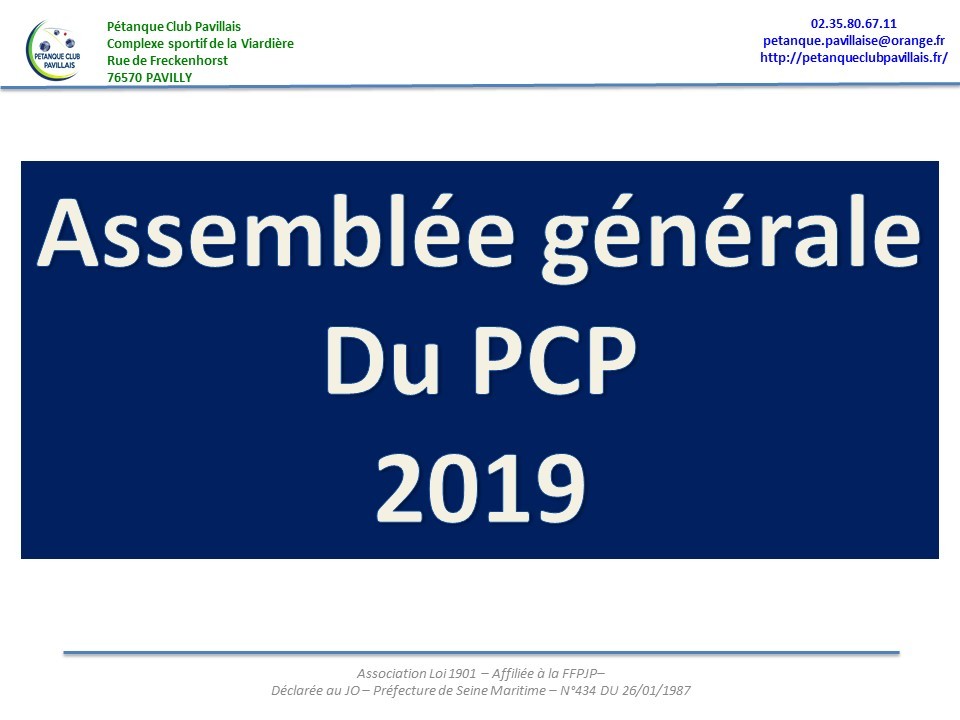 PETANQUE CLUB PAVILLAIS

Pétanque Club Pavillais
Complexe sportif de la Viardière
Rue de Freckenhorst
76570 PAVILLY

02.35.80.67.11
petanque.pavillaise@orange.fr
http://petanqueclubpavillais.fr/

Assemblée générale
Du PCP
2019

Association Loi 1901 – Affiliée à la FFPJP–
Déclarée au JO – Préfecture de Seine Maritime – N°434 DU 26/01/1987